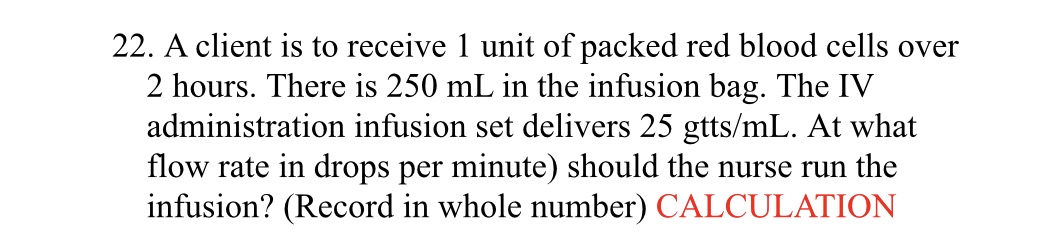 22. A client is to receive 1 unit of packed red blood cells over 2 hours. There is 250 mL in the infusion bag. The IV administration infusion set delivers 25 gtts/mL. At what flow rate in drops per minute) should the nurse run the infusion? (Record in whole number) CALCULATION